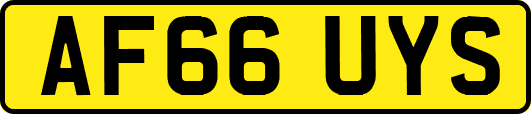 AF66 UYS